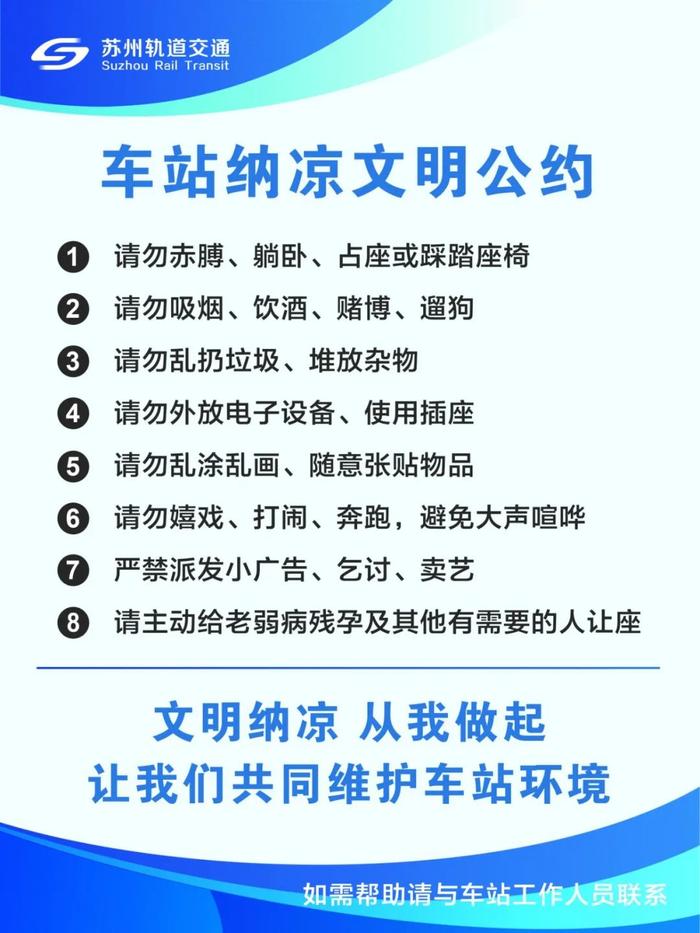 苏州轨道交通
Suzhou Rail Transit

车站纳凉文明公约

1 请勿赤膊、躺卧、占座或踩踏座椅
2 请勿吸烟、饮酒、赌博、遛狗
3 请勿乱扔垃圾、堆放杂物
4 请勿外放电子设备、使用插座
5 请勿乱涂乱画、随意张贴物品
6 请勿嬉戏、打闹、奔跑，避免大声喧哗
7 严禁派发小广告、乞讨、卖艺
8 请主动给老弱病残孕及其他有需要的人让座

文明纳凉 从我做起
让我们共同维护车站环境

如需帮助请与车站工作人员联系